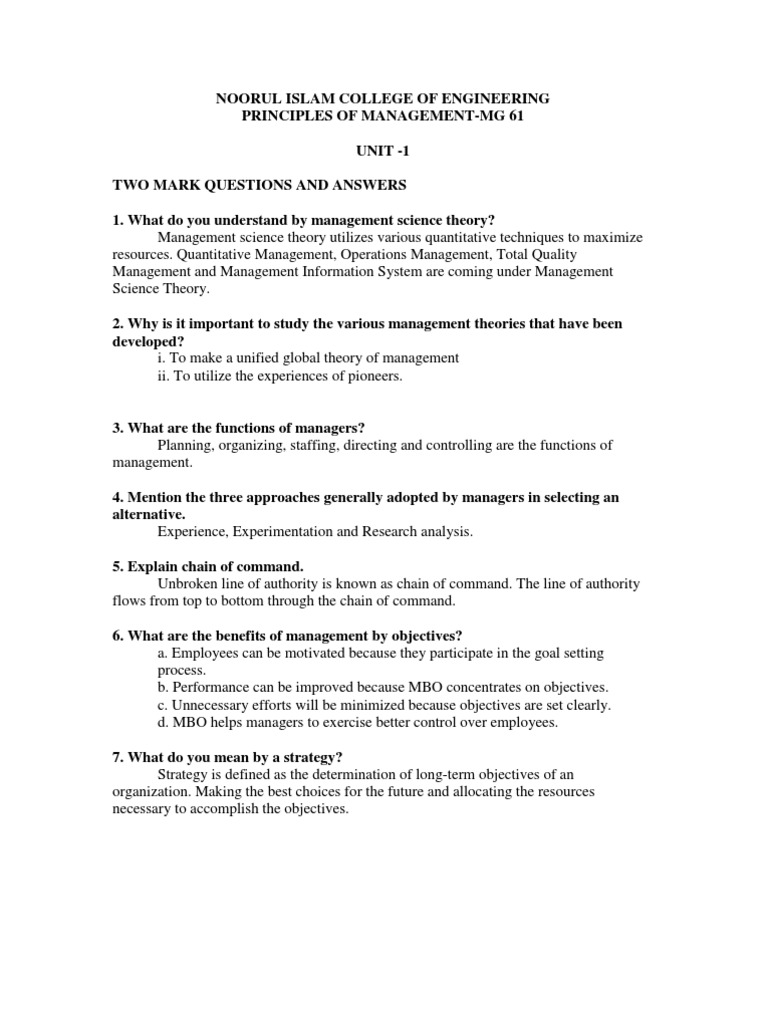 NOORUL ISLAM COLLEGE OF ENGINEERING
PRINCIPLES OF MANAGEMENT-MG 61

UNIT -1

TWO MARK QUESTIONS AND ANSWERS

1. What do you understand by management science theory?
Management science theory utilizes various quantitative techniques to maximize resources. Quantitative Management, Operations Management, Total Quality Management and Management Information System are coming under Management Science Theory.

2. Why is it important to study the various management theories that have been developed?
i. To make a unified global theory of management
ii. To utilize the experiences of pioneers.

3. What are the functions of managers?
Planning, organizing, staffing, directing and controlling are the functions of management.

4. Mention the three approaches generally adopted by managers in selecting an alternative.
Experience, Experimentation and Research analysis.

5. Explain chain of command.
Unbroken line of authority is known as chain of command. The line of authority flows from top to bottom through the chain of command.

6. What are the benefits of management by objectives?
a. Employees can be motivated because they participate in the goal setting process.
b. Performance can be improved because MBO concentrates on objectives.
c. Unnecessary efforts will be minimized because objectives are set clearly.
d. MBO helps managers to exercise better control over employees.

7. What do you mean by a strategy?
Strategy is defined as the determination of long-term objectives of an organization. Making the best choices for the future and allocating the resources necessary to accomplish the objectives.